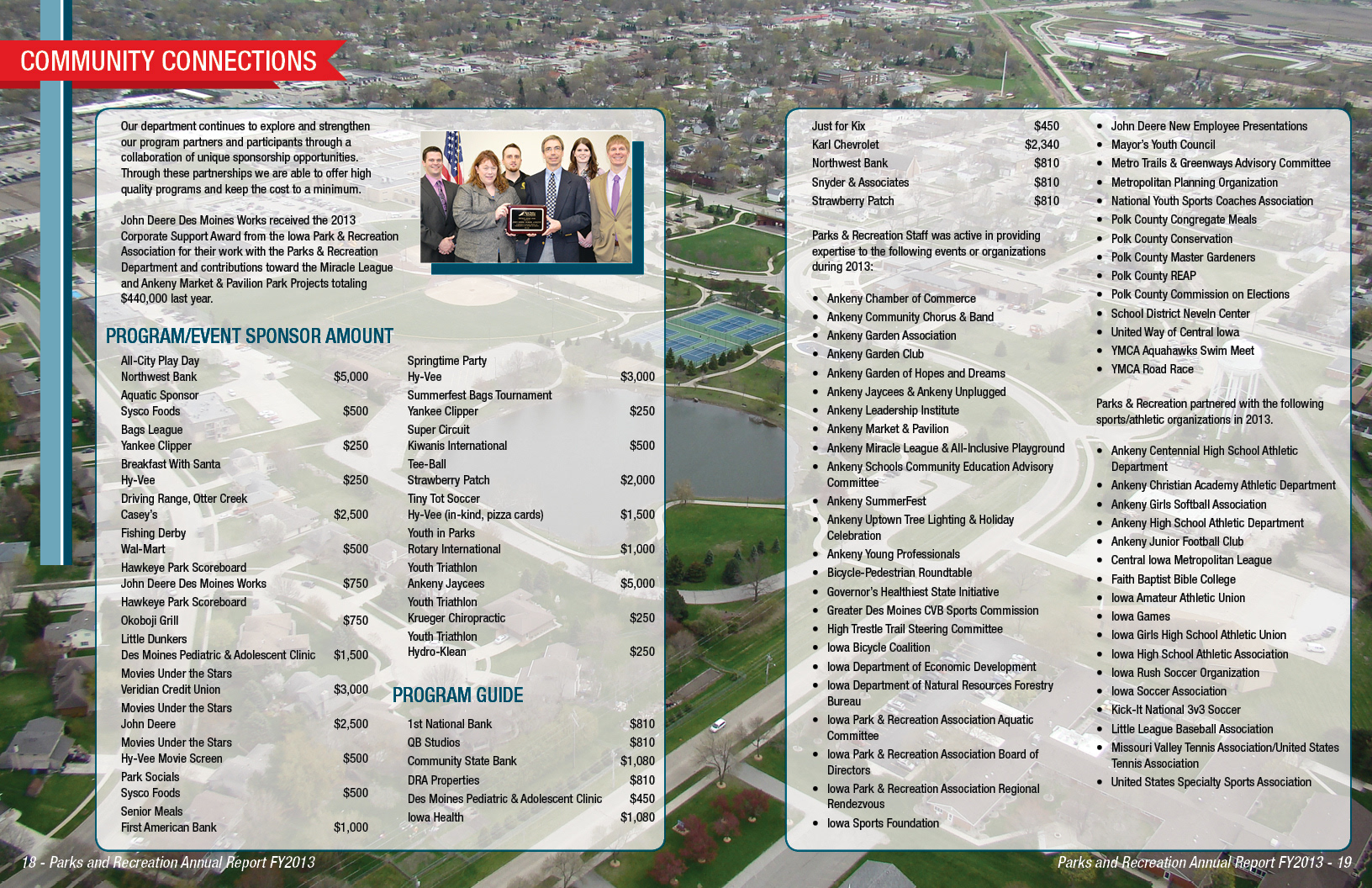 COMMUNITY CONNECTIONS

Our department continues to explore and strengthen our program partners and participants through a collaboration of unique sponsorship opportunities. Through these partnerships we are able to offer high quality programs and keep the cost to a minimum.

John Deere Des Moines Works received the 2013 Corporate Support Award from the Iowa Park & Recreation Association for their work with the Parks & Recreation Department and contributions toward the Miracle League and Ankeny Market & Pavilion Park Projects totaling $440,000 last year.

PROGRAM/EVENT SPONSOR AMOUNT

All-City Play Day
Northwest Bank $5,000
Aquatic Sponsor
Sysco Foods $500
Bags League
Yankee Clipper $250
Breakfast With Santa
Hy-Vee $250
Driving Range, Otter Creek
Casey's $2,500
Fishing Derby
Wal-Mart $500
Hawkeye Park Scoreboard
John Deere Des Moines Works $750
Hawkeye Park Scoreboard
Okoboji Grill $750
Little Dunkers
Des Moines Pediatric & Adolescent Clinic $1,500
Movies Under the Stars
Veridian Credit Union $3,000
Movies Under the Stars
John Deere $2,500
Movies Under the Stars
Hy-Vee Movie Screen $500
Park Socials
Sysco Foods $500
Senior Meals
First American Bank $1,000

Springtime Party
Hy-Vee $3,000
Summerfest Bags Tournament
Yankee Clipper $250
Super Circuit
Kiwanis International $500
Tee-Ball
Strawberry Patch $2,000
Tiny Tot Soccer
Hy-Vee (in-kind, pizza cards) $1,500
Youth in Parks
Rotary International $1,000
Youth Triathlon
Ankeny Jaycees $5,000
Youth Triathlon
Krueger Chiropractic $250
Youth Triathlon
Hydro-Klean $250

PROGRAM GUIDE

1st National Bank $810
QB Studios $810
Community State Bank $1,080
DRA Properties $810
Des Moines Pediatric & Adolescent Clinic $450
Iowa Health $1,080

Just for Kix $450
Karl Chevrolet $2,340
Northwest Bank $810
Snyder & Associates $810
Strawberry Patch $810

Parks & Recreation Staff was active in providing expertise to the following events or organizations during 2013:

• Ankeny Chamber of Commerce
• Ankeny Community Chorus & Band
• Ankeny Garden Association
• Ankeny Garden Club
• Ankeny Garden of Hopes and Dreams
• Ankeny Jaycees & Ankeny Unplugged
• Ankeny Leadership Institute
• Ankeny Market & Pavilion
• Ankeny Miracle League & All-Inclusive Playground
• Ankeny Schools Community Education Advisory Committee
• Ankeny SummerFest
• Ankeny Uptown Tree Lighting & Holiday Celebration
• Ankeny Young Professionals
• Bicycle-Pedestrian Roundtable
• Governor's Healthiest State Initiative
• Greater Des Moines CVB Sports Commission
• High Trestle Trail Steering Committee
• Iowa Bicycle Coalition
• Iowa Department of Economic Development
• Iowa Department of Natural Resources Forestry Bureau
• Iowa Park & Recreation Association Aquatic Committee
• Iowa Park & Recreation Association Board of Directors
• Iowa Park & Recreation Association Regional Rendezvous
• Iowa Sports Foundation
• John Deere New Employee Presentations
• Mayor's Youth Council
• Metro Trails & Greenways Advisory Committee
• Metropolitan Planning Organization
• National Youth Sports Coaches Association
• Polk County Congregate Meals
• Polk County Conservation
• Polk County Master Gardeners
• Polk County REAP
• Polk County Commission on Elections
• School District Neveln Center
• United Way of Central Iowa
• YMCA Aquahawks Swim Meet
• YMCA Road Race

Parks & Recreation partnered with the following sports/athletic organizations in 2013.

• Ankeny Centennial High School Athletic Department
• Ankeny Christian Academy Athletic Department
• Ankeny Girls Softball Association
• Ankeny High School Athletic Department
• Ankeny Junior Football Club
• Central Iowa Metropolitan League
• Faith Baptist Bible College
• Iowa Amateur Athletic Union
• Iowa Games
• Iowa Girls High School Athletic Union
• Iowa High School Athletic Association
• Iowa Rush Soccer Organization
• Iowa Soccer Association
• Kick-It National 3v3 Soccer
• Little League Baseball Association
• Missouri Valley Tennis Association/United States Tennis Association
• United States Specialty Sports Association

18 - Parks and Recreation Annual Report FY2013

Parks and Recreation Annual Report FY2013 - 19